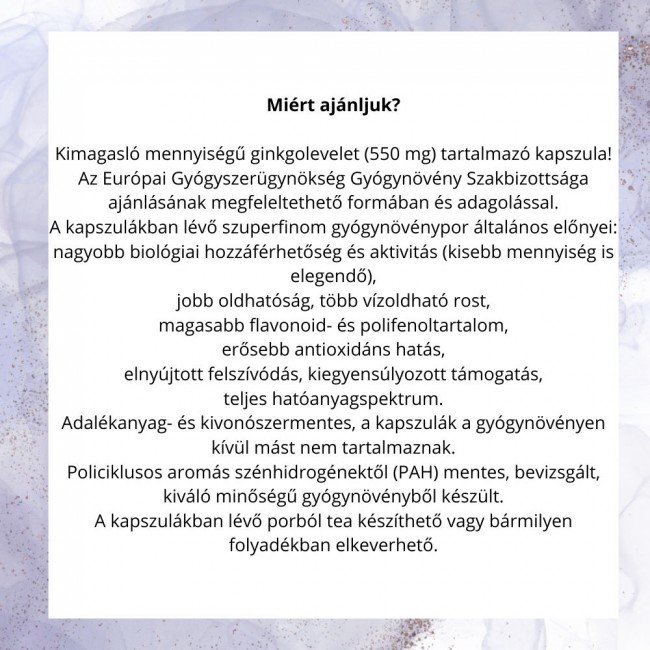 Miért ajánljuk?

Kimagasló mennyiségű ginkgolevelet (550 mg) tartalmazó kapszula!
Az Európai Gyógyszerügynökség Gyógynövény Szakbizottsága ajánlásának megfeleltethető formában és adagolással.
A kapszulákban lévő szuperfinom gyógynövénypor általános előnyei:
nagyobb biológiai hozzáférhetőség és aktivitás (kisebb mennyiség is elegendő),
jobb oldhatóság, több vízoldható rost,
magasabb flavonoid- és polifenoltartalom,
erősebb antioxidáns hatás,
elnyújtott felszívódás, kiegyensúlyozott támogatás,
teljes hatóanyagspektrum.
Adalékanyag- és kivonószermentes, a kapszulák a gyógynövényen kívül mást nem tartalmaznak.
Policiklusos aromás szénhidrogénektől (PAH) mentes, bevizsgált, kiváló minőségű gyógynövényből készült.
A kapszulákban lévő porból tea készíthető vagy bármilyen folyadékban elkeverhető.